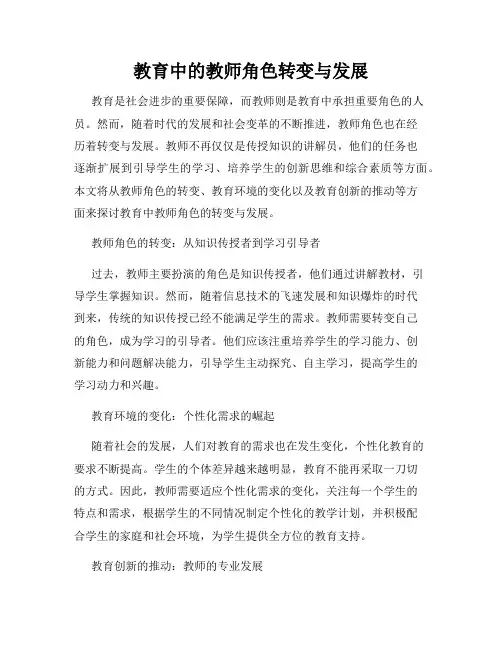 教育中的教师角色转变与发展

教育是社会进步的重要保障，而教师则是教育中承担重要角色的人员。然而，随着时代的发展和社会变革的不断推进，教师角色也在经历着转变与发展。教师不再仅仅是传授知识的讲解员，他们的任务也逐渐扩展到引导学生的学习、培养学生的创新思维和综合素质等方面。本文将从教师角色的转变、教育环境的变化以及教育创新的推动等方面来探讨教育中教师角色的转变与发展。

教师角色的转变：从知识传授者到学习引导者

过去，教师主要扮演的角色是知识传授者，他们通过讲解教材，引导学生掌握知识。然而，随着信息技术的飞速发展和知识爆炸的时代到来，传统的知识传授已经不能满足学生的需求。教师需要转变自己的角色，成为学习的引导者。他们应该注重培养学生的学习能力、创新能力和问题解决能力，引导学生主动探究、自主学习，提高学生的学习动力和兴趣。

教育环境的变化：个性化需求的崛起

随着社会的发展，人们对教育的需求也在发生变化，个性化教育的要求不断提高。学生的个体差异越来越明显，教育不能再采取一刀切的方式。因此，教师需要适应个性化需求的变化，关注每一个学生的特点和需求，根据学生的不同情况制定个性化的教学计划，并积极配合学生的家庭和社会环境，为学生提供全方位的教育支持。

教育创新的推动：教师的专业发展